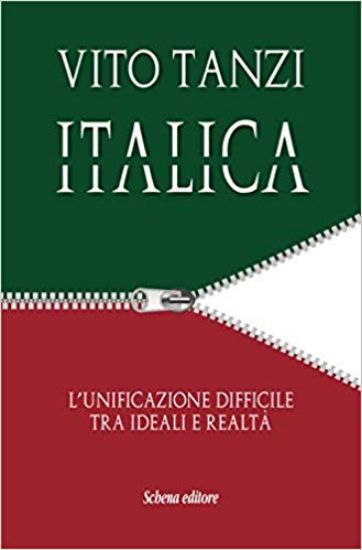 VITO TANZI

ITALICA

L'UNIFICAZIONE DIFFICILE TRA IDEALI E REALTÀ

Schena editore